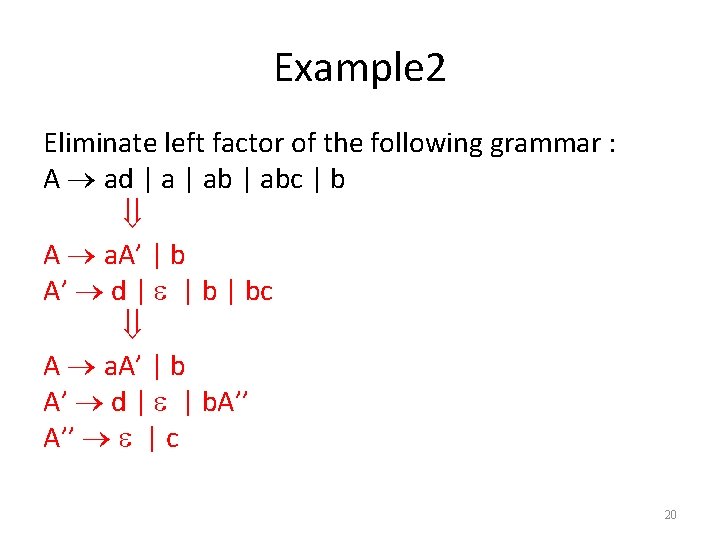 Example2

Eliminate left factor of the following grammar :
$A \rightarrow ad \mid a \mid ab \mid abc \mid b$
$\Downarrow$
$A \rightarrow aA' \mid b$
$A' \rightarrow d \mid \varepsilon \mid b \mid bc$
$\Downarrow$
$A \rightarrow aA' \mid b$
$A' \rightarrow d \mid \varepsilon \mid bA''$
$A'' \rightarrow \varepsilon \mid c$

20